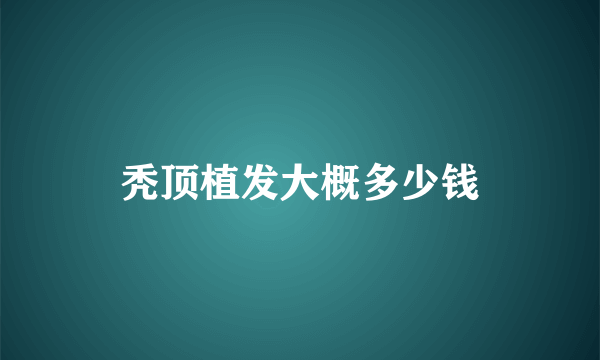 秃顶植发大概多少钱